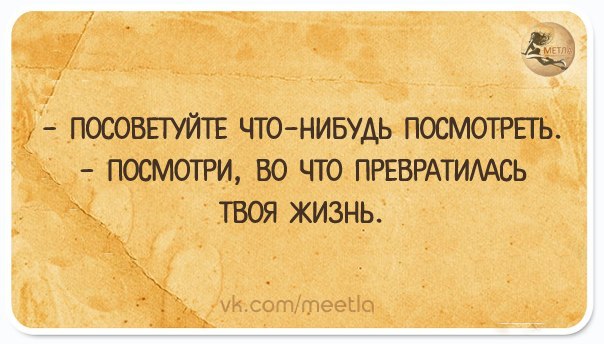 МЕТЛА

- ПОСОВЕТУЙТЕ ЧТО-НИБУДЬ ПОСМОТРЕТЬ.
- ПОСМОТРИ, ВО ЧТО ПРЕВРАТИЛАСЬ ТВОЯ ЖИЗНЬ.

vk.com/meetla